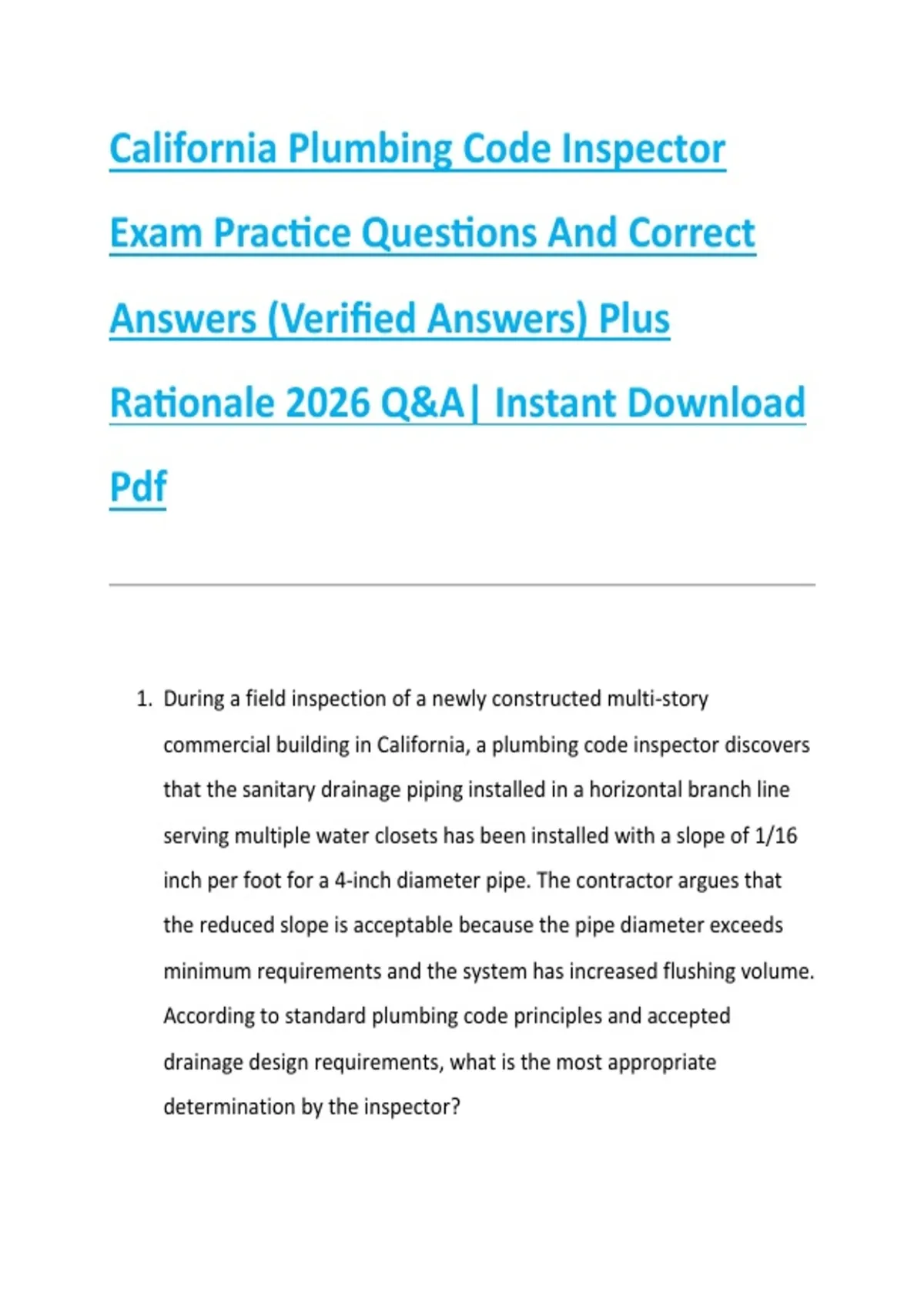 California Plumbing Code Inspector Exam Practice Questions And Correct Answers (Verified Answers) Plus Rationale 2026 Q&A| Instant Download Pdf

1. During a field inspection of a newly constructed multi-story commercial building in California, a plumbing code inspector discovers that the sanitary drainage piping installed in a horizontal branch line serving multiple water closets has been installed with a slope of 1/16 inch per foot for a 4-inch diameter pipe. The contractor argues that the reduced slope is acceptable because the pipe diameter exceeds minimum requirements and the system has increased flushing volume. According to standard plumbing code principles and accepted drainage design requirements, what is the most appropriate determination by the inspector?